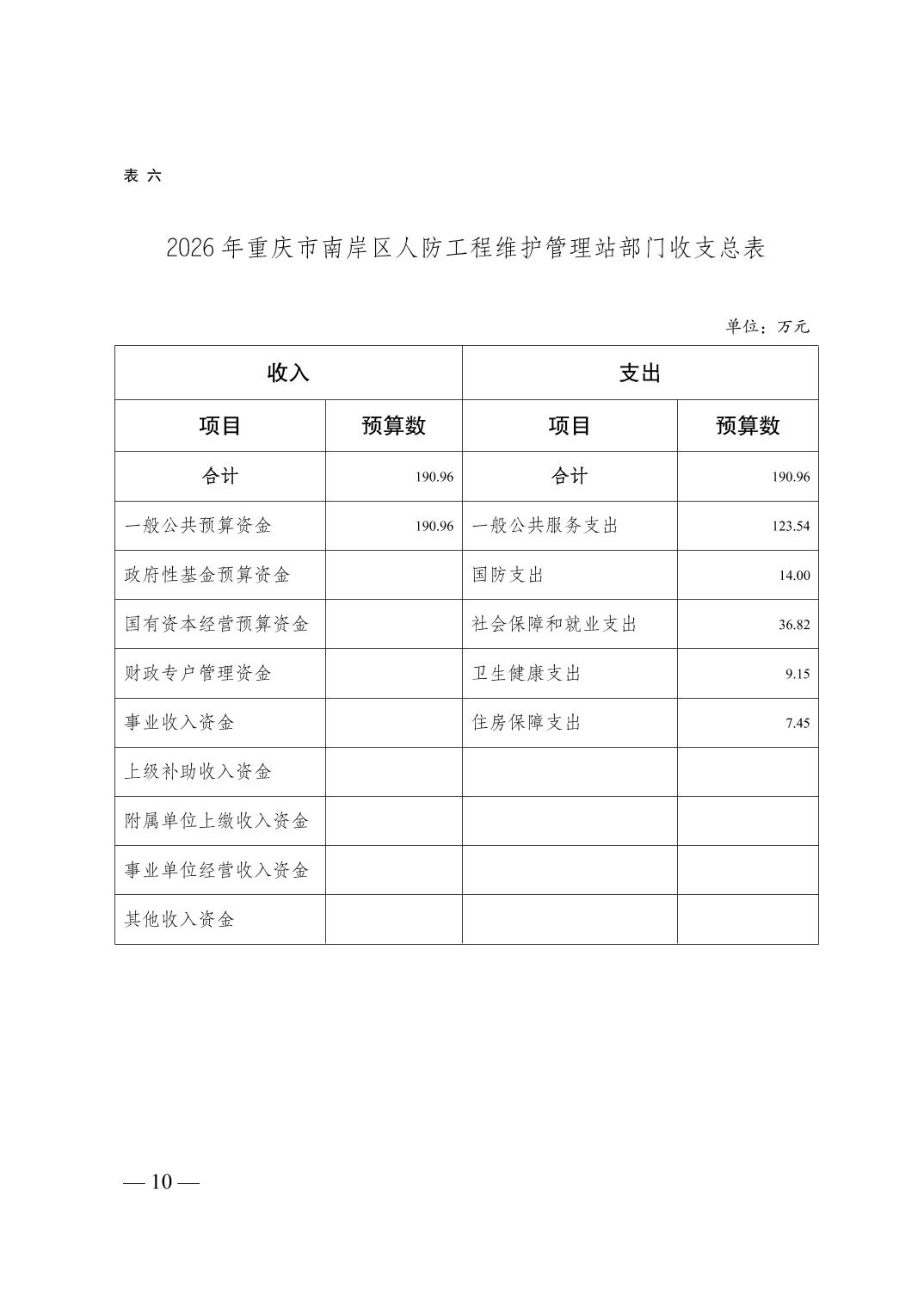 表 六

2026 年重庆市南岸区人防工程维护管理站部门收支总表

单位：万元

| 收入 | | 支出 | |
|---|---|---|---|
| 项目 | 预算数 | 项目 | 预算数 |
| 合计 | 190.96 | 合计 | 190.96 |
| 一般公共预算资金 | 190.96 | 一般公共服务支出 | 123.54 |
| 政府性基金预算资金 | | 国防支出 | 14.00 |
| 国有资本经营预算资金 | | 社会保障和就业支出 | 36.82 |
| 财政专户管理资金 | | 卫生健康支出 | 9.15 |
| 事业收入资金 | | 住房保障支出 | 7.45 |
| 上级补助收入资金 | | | |
| 附属单位上缴收入资金 | | | |
| 事业单位经营收入资金 | | | |
| 其他收入资金 | | | |

— 10 —